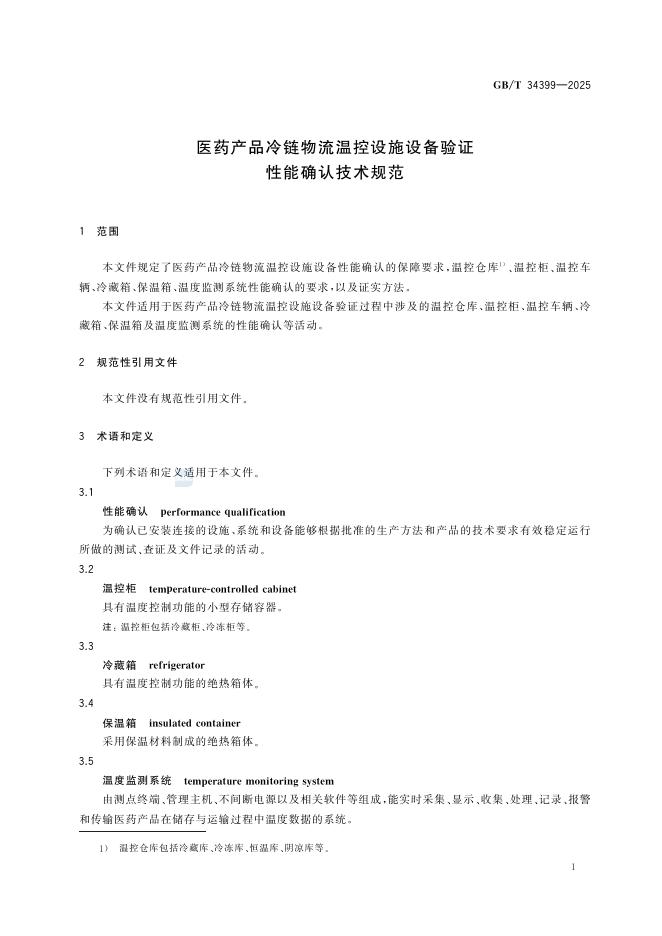 GB/T 34399—2025

医药产品冷链物流温控设施设备验证
性能确认技术规范

1 范围

本文件规定了医药产品冷链物流温控设施设备性能确认的保障要求、温控仓库$^{1)}$、温控柜、温控车辆、冷藏箱、保温箱、温度监测系统性能确认的要求，以及证实方法。

本文件适用于医药产品冷链物流温控设施设备验证过程中涉及的温控仓库、温控柜、温控车辆、冷藏箱、保温箱及温度监测系统的性能确认等活动。

2 规范性引用文件

本文件没有规范性引用文件。

3 术语和定义

下列术语和定义适用于本文件。

3.1
性能确认 performance qualification
为确认已安装连接的设施、系统和设备能够根据批准的生产方法和产品的技术要求有效稳定运行所做的测试、查证及文件记录的活动。

3.2
温控柜 temperature-controlled cabinet
具有温度控制功能的小型存储容器。
注：温控柜包括冷藏柜、冷冻柜等。

3.3
冷藏箱 refrigerator
具有温度控制功能的绝热箱体。

3.4
保温箱 insulated container
采用保温材料制成的绝热箱体。

3.5
温度监测系统 temperature monitoring system
由测点终端、管理主机、不间断电源以及相关软件等组成，能实时采集、显示、收集、处理、记录、报警和传输医药产品在储存与运输过程中温度数据的系统。

1) 温控仓库包括冷藏库、冷冻库、恒温库、阴凉库等。

1